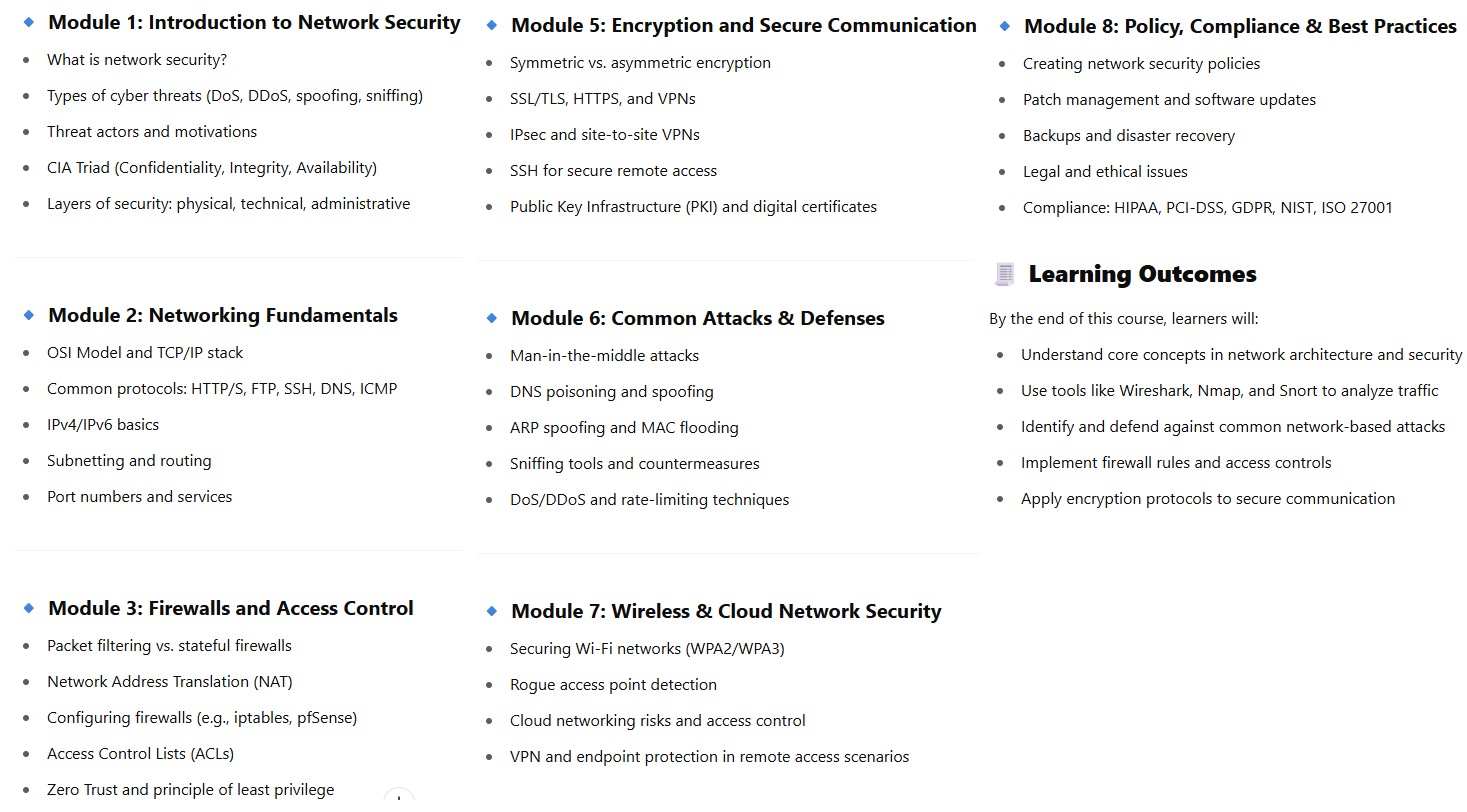 Module 1: Introduction to Network Security

- What is network security?
- Types of cyber threats (DoS, DDoS, spoofing, sniffing)
- Threat actors and motivations
- CIA Triad (Confidentiality, Integrity, Availability)
- Layers of security: physical, technical, administrative

Module 2: Networking Fundamentals

- OSI Model and TCP/IP stack
- Common protocols: HTTP/S, FTP, SSH, DNS, ICMP
- IPv4/IPv6 basics
- Subnetting and routing
- Port numbers and services

Module 3: Firewalls and Access Control

- Packet filtering vs. stateful firewalls
- Network Address Translation (NAT)
- Configuring firewalls (e.g., iptables, pfSense)
- Access Control Lists (ACLs)
- Zero Trust and principle of least privilege

Module 5: Encryption and Secure Communication

- Symmetric vs. asymmetric encryption
- SSL/TLS, HTTPS, and VPNs
- IPsec and site-to-site VPNs
- SSH for secure remote access
- Public Key Infrastructure (PKI) and digital certificates

Module 6: Common Attacks & Defenses

- Man-in-the-middle attacks
- DNS poisoning and spoofing
- ARP spoofing and MAC flooding
- Sniffing tools and countermeasures
- DoS/DDoS and rate-limiting techniques

Module 7: Wireless & Cloud Network Security

- Securing Wi-Fi networks (WPA2/WPA3)
- Rogue access point detection
- Cloud networking risks and access control
- VPN and endpoint protection in remote access scenarios

Module 8: Policy, Compliance & Best Practices

- Creating network security policies
- Patch management and software updates
- Backups and disaster recovery
- Legal and ethical issues
- Compliance: HIPAA, PCI-DSS, GDPR, NIST, ISO 27001

Learning Outcomes

By the end of this course, learners will:

- Understand core concepts in network architecture and security
- Use tools like Wireshark, Nmap, and Snort to analyze traffic
- Identify and defend against common network-based attacks
- Implement firewall rules and access controls
- Apply encryption protocols to secure communication